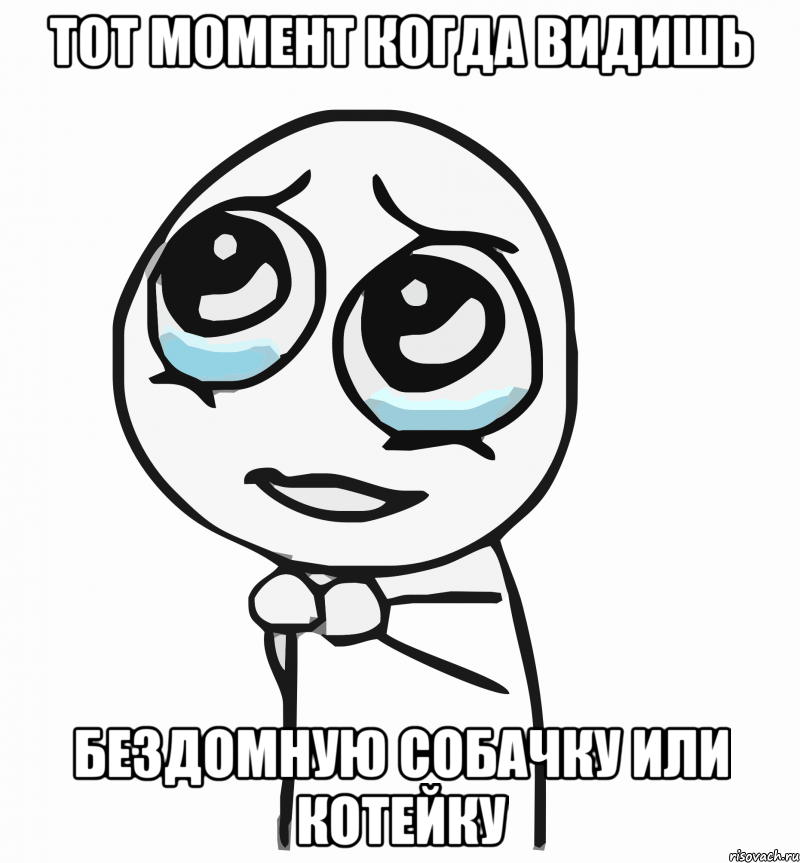 ТОТ МОМЕНТ КОГДА ВИДИШЬ

БЕЗДОМНУЮ СОБАЧКУ ИЛИ КОТЕЙКУ

risovach.ru